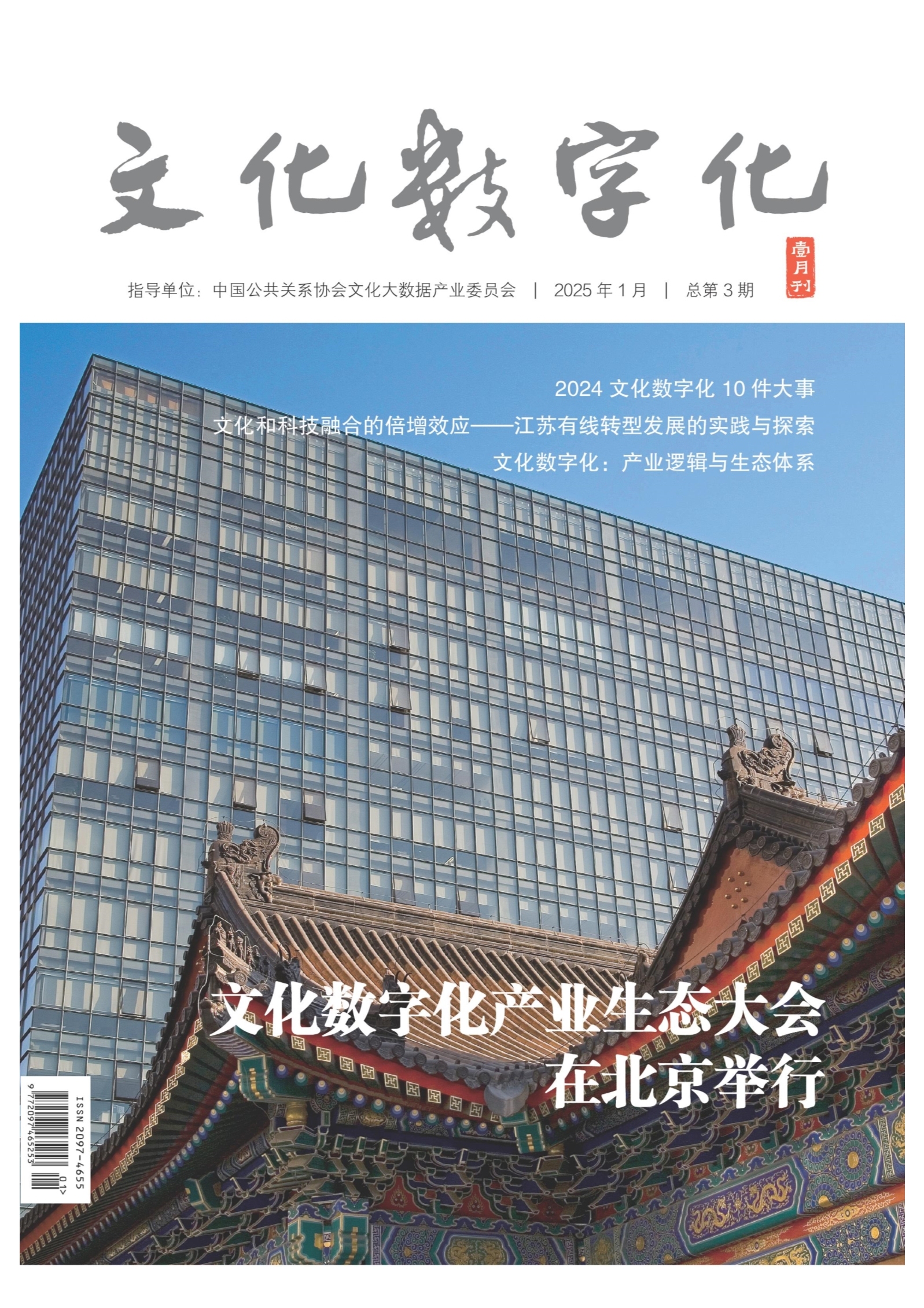 文化数字化

壹月刊

指导单位：中国公共关系协会文化大数据产业委员会 | 2025年1月 | 总第3期

2024文化数字化10件大事

文化和科技融合的倍增效应——江苏有线转型发展的实践与探索

文化数字化：产业逻辑与生态体系

文化数字化产业生态大会
在北京举行

ISSN 2097-4655
9 772097 465253 01>